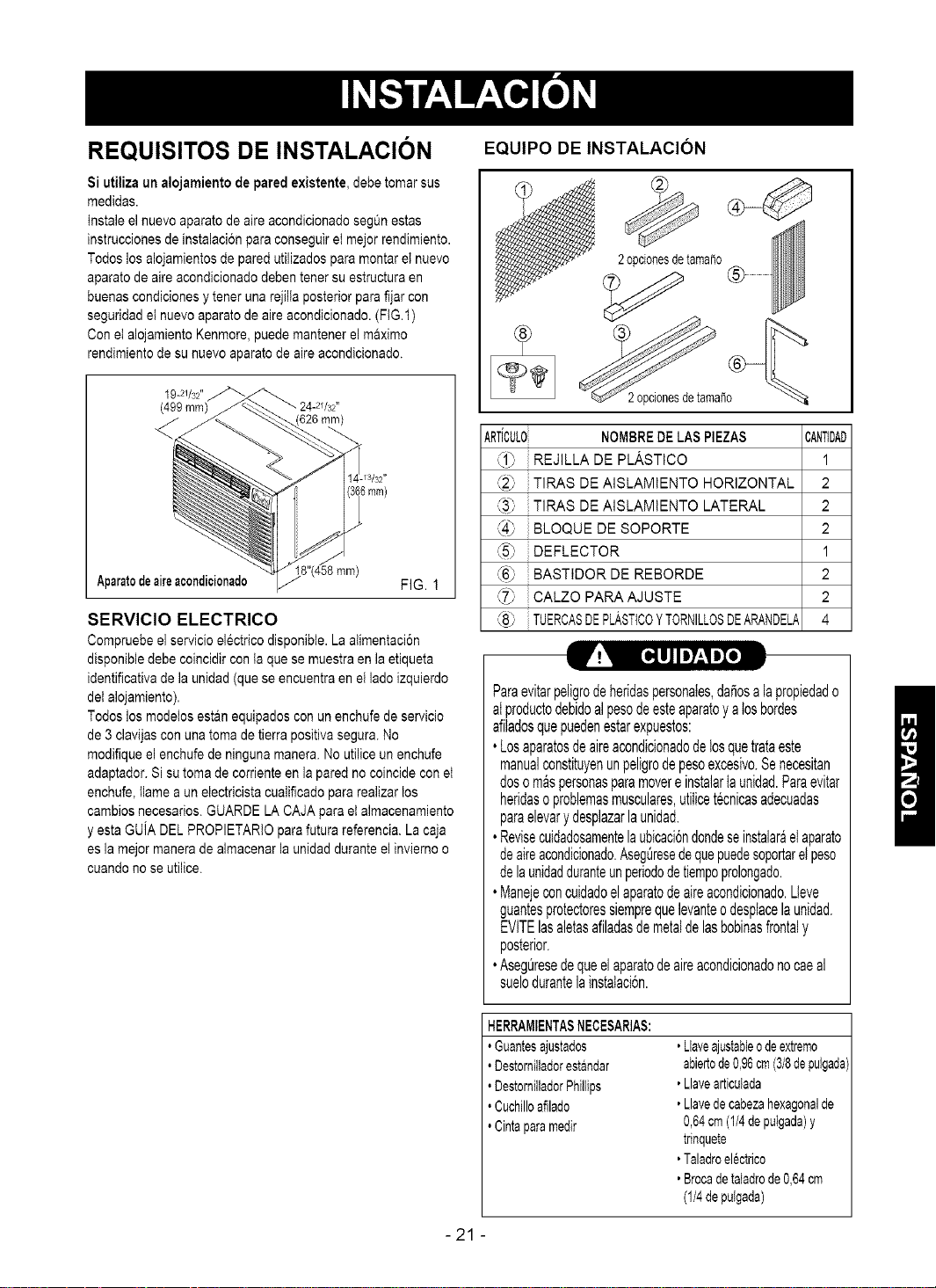 INSTALACIÓN

REQUISITOS DE INSTALACIÓN

Si utiliza un alojamiento de pared existente, debe tomar sus medidas.
Instale el nuevo aparato de aire acondicionado según estas instrucciones de instalación para conseguir el mejor rendimiento. Todos los alojamientos de pared utilizados para montar el nuevo aparato de aire acondicionado deben tener su estructura en buenas condiciones y tener una rejilla posterior para fijar con seguridad el nuevo aparato de aire acondicionado. (FIG.1)
Con el alojamiento Kenmore, puede mantener el máximo rendimiento de su nuevo aparato de aire acondicionado.

19-21/32" (499 mm)
24-21/32" (626 mm)
14-13/32" (366 mm)
18"(458 mm)
Aparato de aire acondicionado
FIG. 1

SERVICIO ELECTRICO

Compruebe el servicio eléctrico disponible. La alimentación disponible debe coincidir con la que se muestra en la etiqueta identificativa de la unidad (que se encuentra en el lado izquierdo del alojamiento).
Todos los modelos están equipados con un enchufe de servicio de 3 clavijas con una toma de tierra positiva segura. No modifique el enchufe de ninguna manera. No utilice un enchufe adaptador. Si su toma de corriente en la pared no coincide con el enchufe, llame a un electricista cualificado para realizar los cambios necesarios. GUARDE LA CAJA para el almacenamiento y esta GUÍA DEL PROPIETARIO para futura referencia. La caja es la mejor manera de almacenar la unidad durante el invierno o cuando no se utilice.

EQUIPO DE INSTALACIÓN

① ② ④
2 opciones de tamaño
⑦ ⑤
⑧ ③
⑥
2 opciones de tamaño

| ARTÍCULO | NOMBRE DE LAS PIEZAS | CANTIDAD |
|---|---|---|
| ① | REJILLA DE PLÁSTICO | 1 |
| ② | TIRAS DE AISLAMIENTO HORIZONTAL | 2 |
| ③ | TIRAS DE AISLAMIENTO LATERAL | 2 |
| ④ | BLOQUE DE SOPORTE | 2 |
| ⑤ | DEFLECTOR | 1 |
| ⑥ | BASTIDOR DE REBORDE | 2 |
| ⑦ | CALZO PARA AJUSTE | 2 |
| ⑧ | TUERCAS DE PLÁSTICO Y TORNILLOS DE ARANDELA | 4 |

CUIDADO

Para evitar peligro de heridas personales, daños a la propiedad o al producto debido al peso de este aparato y a los bordes afilados que pueden estar expuestos:
• Los aparatos de aire acondicionado de los que trata este manual constituyen un peligro de peso excesivo. Se necesitan dos o más personas para mover e instalar la unidad. Para evitar heridas o problemas musculares, utilice técnicas adecuadas para elevar y desplazar la unidad.
• Revise cuidadosamente la ubicación donde se instalará el aparato de aire acondicionado. Asegúrese de que puede soportar el peso de la unidad durante un periodo de tiempo prolongado.
• Maneje con cuidado el aparato de aire acondicionado. Lleve guantes protectores siempre que levante o desplace la unidad. EVITE las aletas afiladas de metal de las bobinas frontal y posterior.
• Asegúrese de que el aparato de aire acondicionado no cae al suelo durante la instalación.

HERRAMIENTAS NECESARIAS:
• Guantes ajustados
• Destornillador estándar
• Destornillador Phillips
• Cuchillo afilado
• Cinta para medir
• Llave ajustable o de extremo abierto de 0,96 cm (3/8 de pulgada)
• Llave articulada
• Llave de cabeza hexagonal de 0,64 cm (1/4 de pulgada) y trinquete
• Taladro eléctrico
• Broca de taladro de 0,64 cm (1/4 de pulgada)

ESPAÑOL

- 21 -